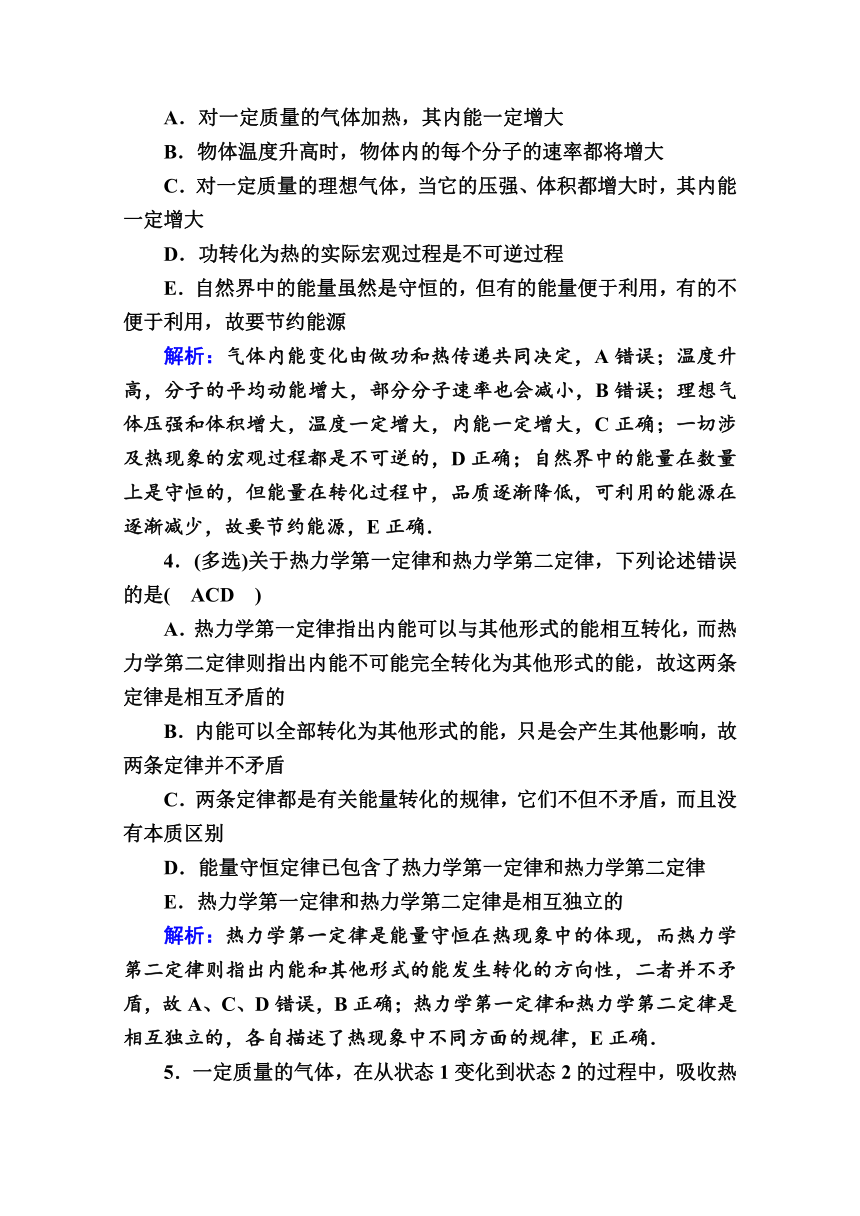 A．对一定质量的气体加热，其内能一定增大

B．物体温度升高时，物体内的每个分子的速率都将增大

C．对一定质量的理想气体，当它的压强、体积都增大时，其内能一定增大

D．功转化为热的实际宏观过程是不可逆过程

E．自然界中的能量虽然是守恒的，但有的能量便于利用，有的不便于利用，故要节约能源

解析：气体内能变化由做功和热传递共同决定，A 错误；温度升高，分子的平均动能增大，部分分子速率也会减小，B 错误；理想气体压强和体积增大，温度一定增大，内能一定增大，C 正确；一切涉及热现象的宏观过程都是不可逆的，D 正确；自然界中的能量在数量上是守恒的，但能量在转化过程中，品质逐渐降低，可利用的能源在逐渐减少，故要节约能源，E 正确．

4．(多选)关于热力学第一定律和热力学第二定律，下列论述错误的是(　ACD　)

A．热力学第一定律指出内能可以与其他形式的能相互转化，而热力学第二定律则指出内能不可能完全转化为其他形式的能，故这两条定律是相互矛盾的

B．内能可以全部转化为其他形式的能，只是会产生其他影响，故两条定律并不矛盾

C．两条定律都是有关能量转化的规律，它们不但不矛盾，而且没有本质区别

D．能量守恒定律已包含了热力学第一定律和热力学第二定律

E．热力学第一定律和热力学第二定律是相互独立的

解析：热力学第一定律是能量守恒在热现象中的体现，而热力学第二定律则指出内能和其他形式的能发生转化的方向性，二者并不矛盾，故 A、C、D 错误，B 正确；热力学第一定律和热力学第二定律是相互独立的，各自描述了热现象中不同方面的规律，E 正确．

5．一定质量的气体，在从状态 1 变化到状态 2 的过程中，吸收热